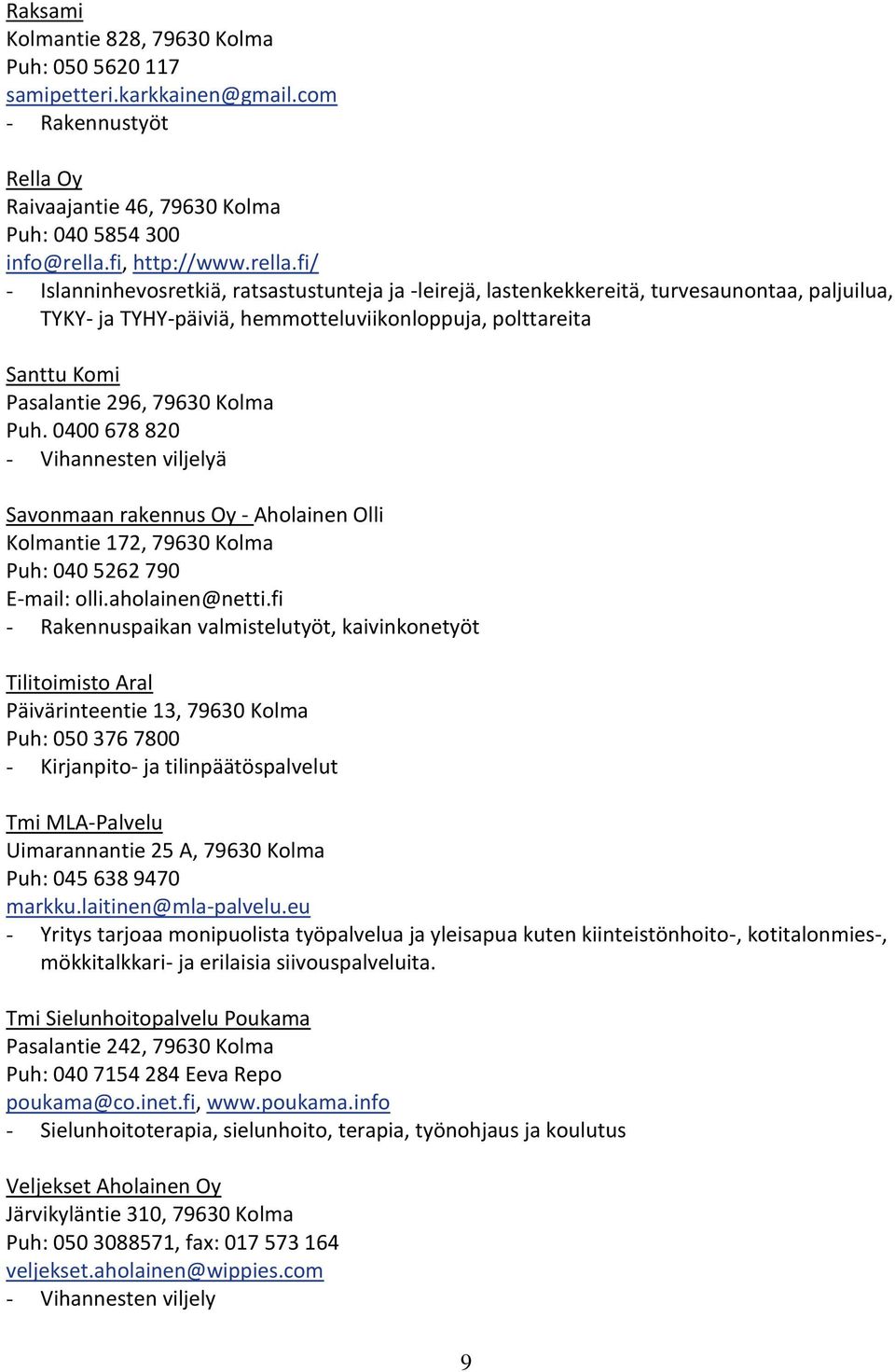 Raksami
Kolmantie 828, 79630 Kolma
Puh: 050 5620 117
samipetteri.karkkainen@gmail.com
- Rakennustyöt

Rella Oy
Raivaajantie 46, 79630 Kolma
Puh: 040 5854 300
info@rella.fi, http://www.rella.fi/
- Islanninhevosretkiä, ratsastustunteja ja -leirejä, lastenkekkereitä, turvesaunontaa, paljuilua, TYKY- ja TYHY-päiviä, hemmotteluviikonloppuja, polttareita

Santtu Komi
Pasalantie 296, 79630 Kolma
Puh. 0400 678 820
- Vihannesten viljelyä

Savonmaan rakennus Oy - Aholainen Olli
Kolmantie 172, 79630 Kolma
Puh: 040 5262 790
E-mail: olli.aholainen@netti.fi
- Rakennuspaikan valmistelutyöt, kaivinkonetyöt

Tilitoimisto Aral
Päivärinteentie 13, 79630 Kolma
Puh: 050 376 7800
- Kirjanpito- ja tilinpäätöspalvelut

Tmi MLA-Palvelu
Uimarannantie 25 A, 79630 Kolma
Puh: 045 638 9470
markku.laitinen@mla-palvelu.eu
- Yritys tarjoaa monipuolista työpalvelua ja yleisapua kuten kiinteistönhoito-, kotitalonmies-, mökkitalkkari- ja erilaisia siivouspalveluita.

Tmi Sielunhoitopalvelu Poukama
Pasalantie 242, 79630 Kolma
Puh: 040 7154 284 Eeva Repo
poukama@co.inet.fi, www.poukama.info
- Sielunhoitoterapia, sielunhoito, terapia, työnohjaus ja koulutus

Veljekset Aholainen Oy
Järvikyläntie 310, 79630 Kolma
Puh: 050 3088571, fax: 017 573 164
veljekset.aholainen@wippies.com
- Vihannesten viljely

9